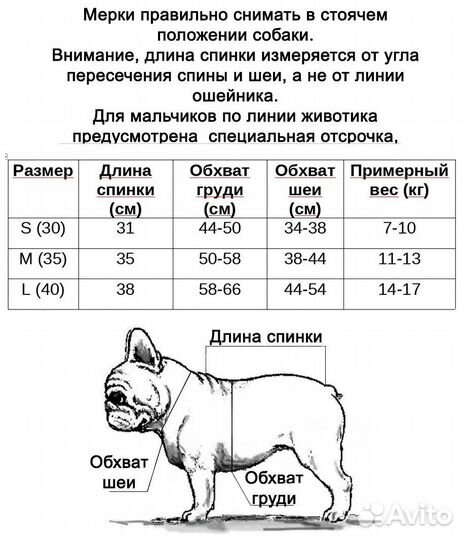 Мерки правильно снимать в стоячем положении собаки.
Внимание, длина спинки измеряется от угла пересечения спины и шеи, а не от линии ошейника.
Для мальчиков по линии животика предусмотрена специальная отсрочка,

| Размер | Длина спинки (см) | Обхват груди (см) | Обхват шеи (см) | Примерный вес (кг) |
|---|---|---|---|---|
| S (30) | 31 | 44-50 | 34-38 | 7-10 |
| M (35) | 35 | 50-58 | 38-44 | 11-13 |
| L (40) | 38 | 58-66 | 44-54 | 14-17 |

Длина спинки

Обхват шеи

Обхват груди

Avito